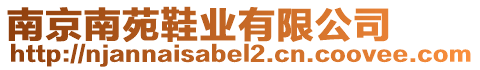 南京南苑鞋业有限公司
http://njannaisabel2.cn.coovee.com